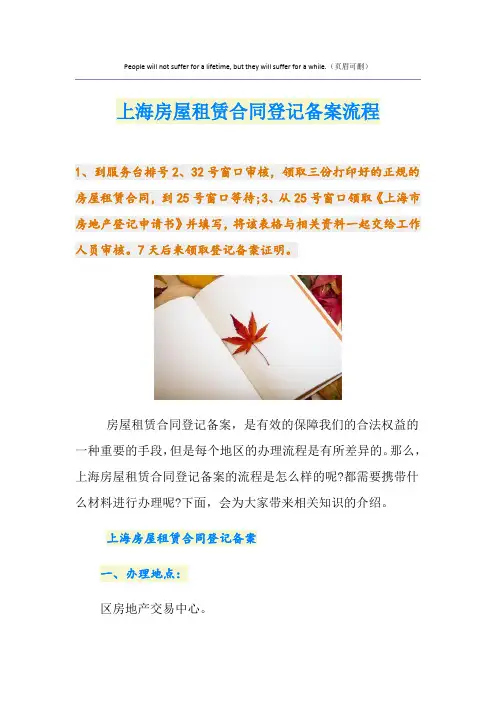 People will not suffer for a lifetime, but they will suffer for a while.（页眉可删）

上海房屋租赁合同登记备案流程

1、到服务台排号2、32号窗口审核，领取三份打印好的正规的房屋租赁合同，到25号窗口等待;3、从25号窗口领取《上海市房地产登记申请书》并填写，将该表格与相关资料一起交给工作人员审核。7天后来领取登记备案证明。

房屋租赁合同登记备案，是有效的保障我们的合法权益的一种重要的手段，但是每个地区的办理流程是有所差异的。那么，上海房屋租赁合同登记备案的流程是怎么样的呢?都需要携带什么材料进行办理呢?下面，会为大家带来相关知识的介绍。

上海房屋租赁合同登记备案

一、办理地点：

区房地产交易中心。